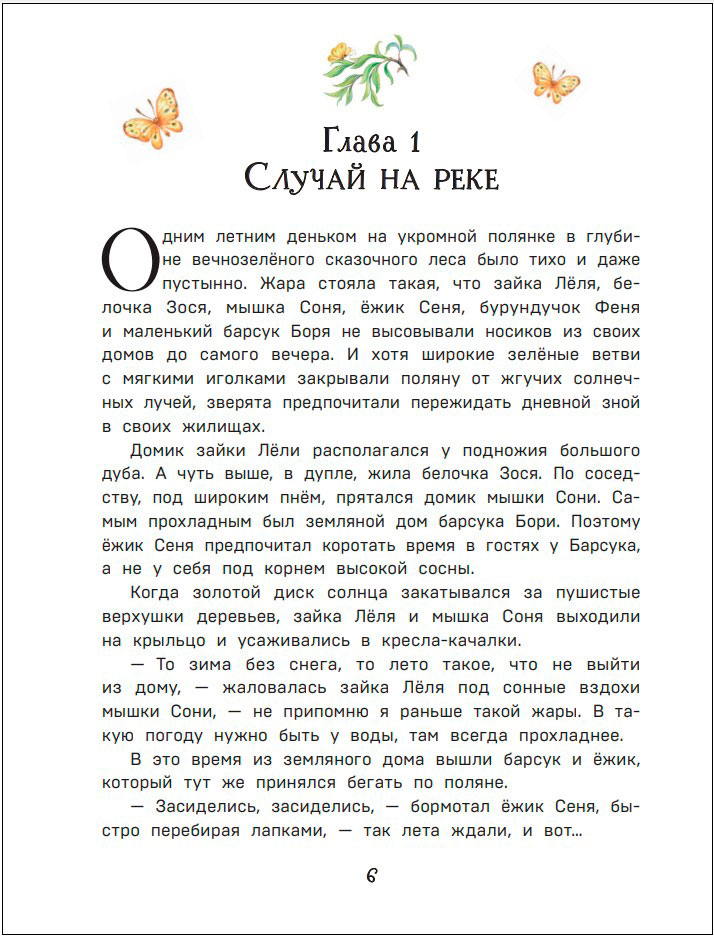 Глава 1
Случай на реке

Одним летним деньком на укромной полянке в глубине вечнозелёного сказочного леса было тихо и даже пустынно. Жара стояла такая, что зайка Лёля, белочка Зося, мышка Соня, ёжик Сеня, бурундучок Феня и маленький барсук Боря не высовывали носиков из своих домов до самого вечера. И хотя широкие зелёные ветви с мягкими иголками закрывали поляну от жгучих солнечных лучей, зверята предпочитали пережидать дневной зной в своих жилищах.

Домик зайки Лёли располагался у подножия большого дуба. А чуть выше, в дупле, жила белочка Зося. По соседству, под широким пнём, прятался домик мышки Сони. Самым прохладным был земляной дом барсука Бори. Поэтому ёжик Сеня предпочитал коротать время в гостях у Барсука, а не у себя под корнем высокой сосны.

Когда золотой диск солнца закатывался за пушистые верхушки деревьев, зайка Лёля и мышка Соня выходили на крыльцо и усаживались в кресла-качалки.

— То зима без снега, то лето такое, что не выйти из дому, — жаловалась зайка Лёля под сонные вздохи мышки Сони, — не припомню я раньше такой жары. В такую погоду нужно быть у воды, там всегда прохладнее.

В это время из земляного дома вышли барсук и ёжик, который тут же принялся бегать по поляне.

— Засиделись, засиделись, — бормотал ёжик Сеня, быстро перебирая лапками, — так лета ждали, и вот...

6